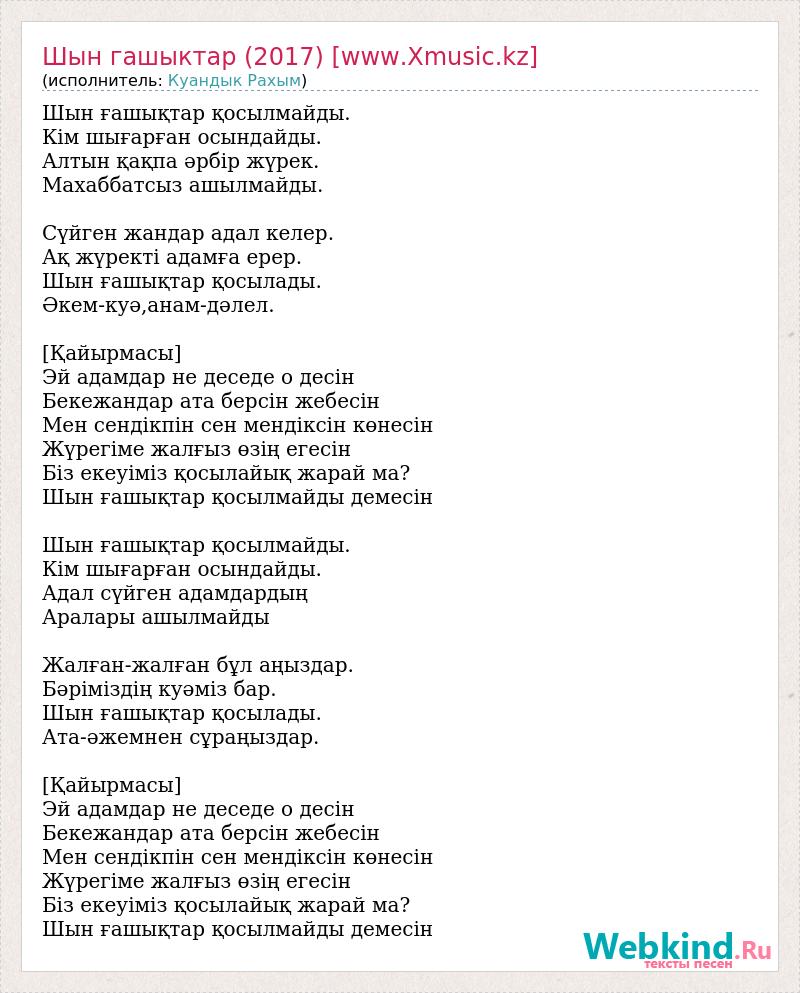 Шын гашыктар (2017) [www.Xmusic.kz]
(исполнитель: Куандык Рахым)

Шын ғашықтар қосылмайды.
Кім шығарған осындайды.
Алтын қақпа әрбір жүрек.
Махаббатсыз ашылмайды.

Сүйген жандар адал келер.
Ақ жүректі адамға ерер.
Шын ғашықтар қосылады.
Әкем-куә,анам-дәлел.

[Қайырмасы]
Эй адамдар не деседе о десін
Бекежандар ата берсін жебесін
Мен сендікпін сен мендіксін көнесін
Жүрегіме жалғыз өзің егесін
Біз екеуіміз қосылайық жарай ма?
Шын ғашықтар қосылмайды демесін

Шын ғашықтар қосылмайды.
Кім шығарған осындайды.
Адал сүйген адамдардың
Аралары ашылмайды

Жалған-жалған бұл аңыздар.
Бәріміздің куәміз бар.
Шын ғашықтар қосылады.
Ата-әжемнен сұраңыздар.

[Қайырмасы]
Эй адамдар не деседе о десін
Бекежандар ата берсін жебесін
Мен сендікпін сен мендіксін көнесін
Жүрегіме жалғыз өзің егесін
Біз екеуіміз қосылайық жарай ма?
Шын ғашықтар қосылмайды демесін

Webkind.Ru
тексты песен